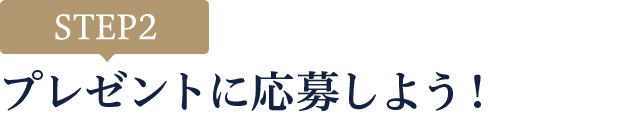 STEP2
プレゼントに応募しよう！